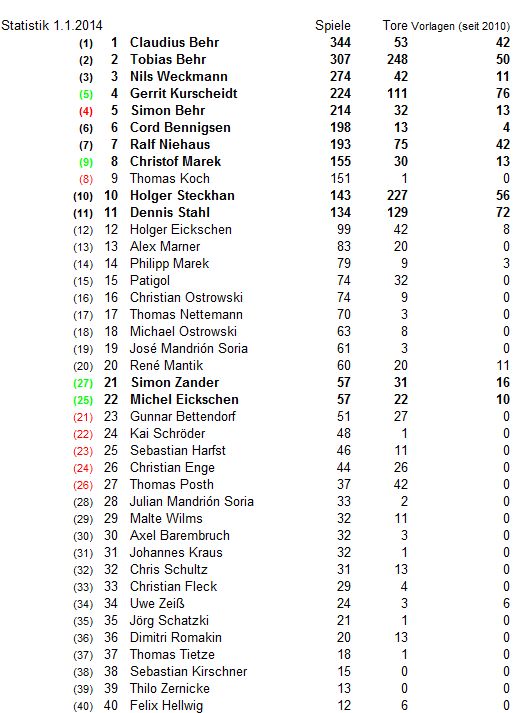 | Statistik 1.1.2014 | | | Spiele | Tore | Vorlagen (seit 2010) |
|---|---|---|---|---|---|
| (1) | 1 | Claudius Behr | 344 | 53 | 42 |
| (2) | 2 | Tobias Behr | 307 | 248 | 50 |
| (3) | 3 | Nils Weckmann | 274 | 42 | 11 |
| (5) | 4 | Gerrit Kurscheidt | 224 | 111 | 76 |
| (4) | 5 | Simon Behr | 214 | 32 | 13 |
| (6) | 6 | Cord Bennigsen | 198 | 13 | 4 |
| (7) | 7 | Ralf Niehaus | 193 | 75 | 42 |
| (9) | 8 | Christof Marek | 155 | 30 | 13 |
| (8) | 9 | Thomas Koch | 151 | 1 | 0 |
| (10) | 10 | Holger Steckhan | 143 | 227 | 56 |
| (11) | 11 | Dennis Stahl | 134 | 129 | 72 |
| (12) | 12 | Holger Eickschen | 99 | 42 | 8 |
| (13) | 13 | Alex Marner | 83 | 20 | 0 |
| (14) | 14 | Philipp Marek | 79 | 9 | 3 |
| (15) | 15 | Patigol | 74 | 32 | 0 |
| (16) | 16 | Christian Ostrowski | 74 | 9 | 0 |
| (17) | 17 | Thomas Nettemann | 70 | 3 | 0 |
| (18) | 18 | Michael Ostrowski | 63 | 8 | 0 |
| (19) | 19 | José Mandrión Soria | 61 | 3 | 0 |
| (20) | 20 | René Mantik | 60 | 20 | 11 |
| (27) | 21 | Simon Zander | 57 | 31 | 16 |
| (25) | 22 | Michel Eickschen | 57 | 22 | 10 |
| (21) | 23 | Gunnar Bettendorf | 51 | 27 | 0 |
| (22) | 24 | Kai Schröder | 48 | 1 | 0 |
| (23) | 25 | Sebastian Harfst | 46 | 11 | 0 |
| (24) | 26 | Christian Enge | 44 | 26 | 0 |
| (26) | 27 | Thomas Posth | 37 | 42 | 0 |
| (28) | 28 | Julian Mandrión Soria | 33 | 2 | 0 |
| (29) | 29 | Malte Wilms | 32 | 11 | 0 |
| (30) | 30 | Axel Barembruch | 32 | 3 | 0 |
| (31) | 31 | Johannes Kraus | 32 | 1 | 0 |
| (32) | 32 | Chris Schultz | 31 | 13 | 0 |
| (33) | 33 | Christian Fleck | 29 | 4 | 0 |
| (34) | 34 | Uwe Zeiß | 24 | 3 | 6 |
| (35) | 35 | Jörg Schatzki | 21 | 1 | 0 |
| (36) | 36 | Dimitri Romakin | 20 | 13 | 0 |
| (37) | 37 | Thomas Tietze | 18 | 1 | 0 |
| (38) | 38 | Sebastian Kirschner | 15 | 0 | 0 |
| (39) | 39 | Thilo Zernicke | 13 | 0 | 0 |
| (40) | 40 | Felix Hellwig | 12 | 6 | 0 |